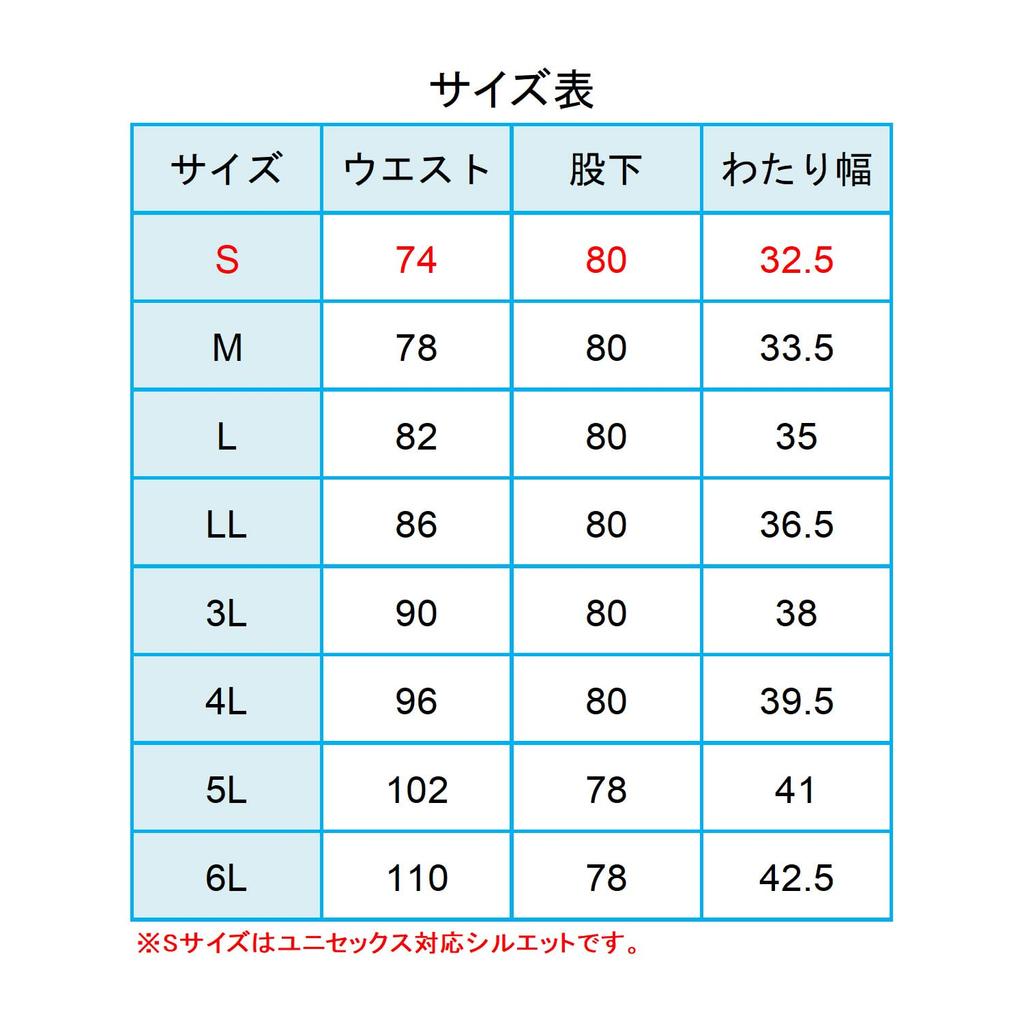 サイズ表

| サイズ | ウエスト | 股下 | わたり幅 |
|---|---|---|---|
| S | 74 | 80 | 32.5 |
| M | 78 | 80 | 33.5 |
| L | 82 | 80 | 35 |
| LL | 86 | 80 | 36.5 |
| 3L | 90 | 80 | 38 |
| 4L | 96 | 80 | 39.5 |
| 5L | 102 | 78 | 41 |
| 6L | 110 | 78 | 42.5 |

※Sサイズはユニセックス対応シルエットです。